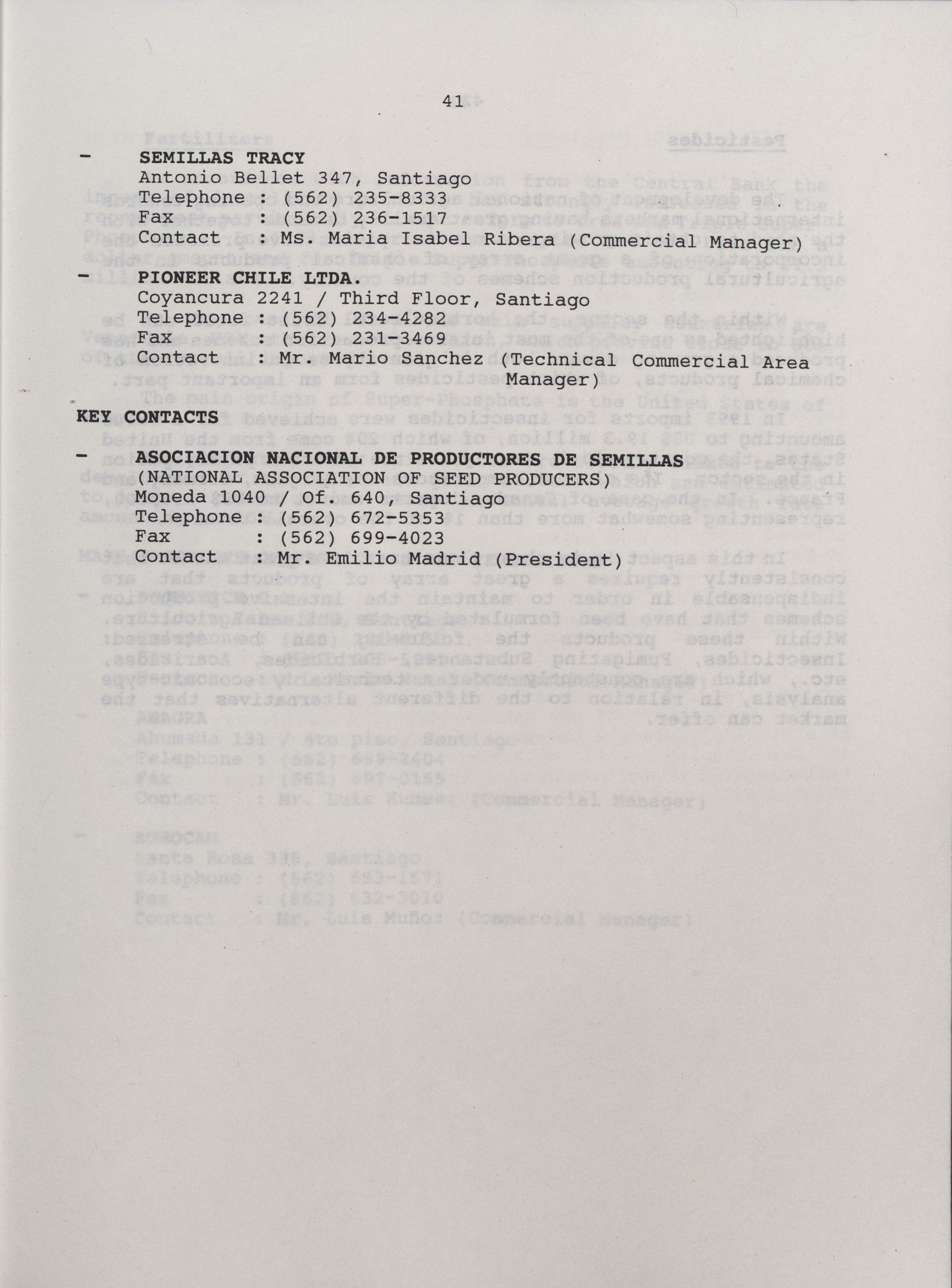 41

- SEMILLAS TRACY
Antonio Bellet 347, Santiago
Telephone : (562) 235-8333
Fax : (562) 236-1517
Contact : Ms. Maria Isabel Ribera (Commercial Manager)

- PIONEER CHILE LTDA.
Coyancura 2241 / Third Floor, Santiago
Telephone : (562) 234-4282
Fax : (562) 231-3469
Contact : Mr. Mario Sanchez (Technical Commercial Area Manager)

KEY CONTACTS

- ASOCIACION NACIONAL DE PRODUCTORES DE SEMILLAS
(NATIONAL ASSOCIATION OF SEED PRODUCERS)
Moneda 1040 / Of. 640, Santiago
Telephone : (562) 672-5353
Fax : (562) 699-4023
Contact : Mr. Emilio Madrid (President)